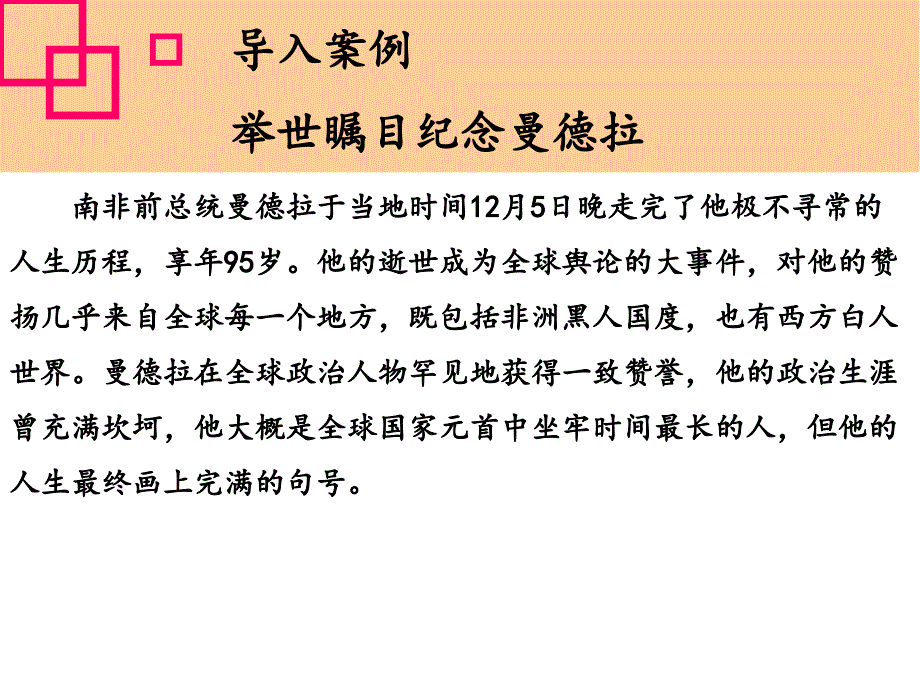 导入案例

举世瞩目纪念曼德拉

南非前总统曼德拉于当地时间12月5日晚走完了他极不寻常的人生历程，享年95岁。他的逝世成为全球舆论的大事件，对他的赞扬几乎来自全球每一个地方，既包括非洲黑人国度，也有西方白人世界。曼德拉在全球政治人物罕见地获得一致赞誉，他的政治生涯曾充满坎坷，他大概是全球国家元首中坐牢时间最长的人，但他的人生最终画上完满的句号。